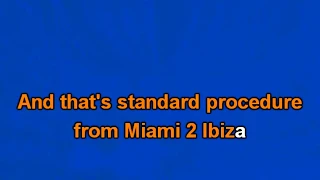 And that's standard procedure from Miami 2 Ibiza